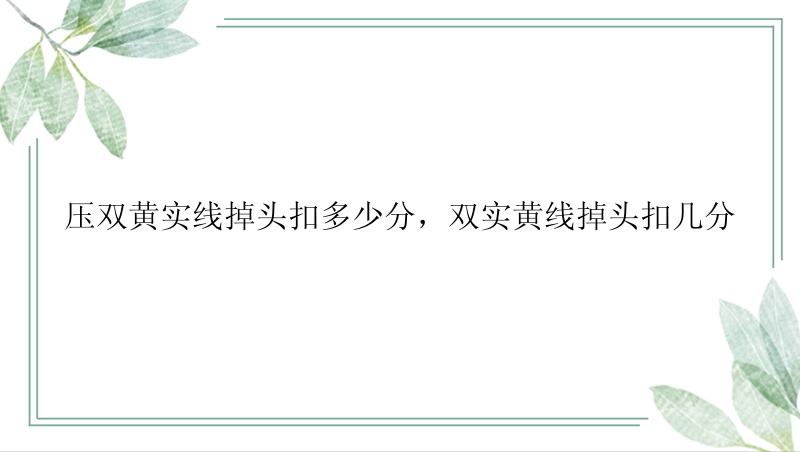 压双黄实线掉头扣多少分，双实黄线掉头扣几分